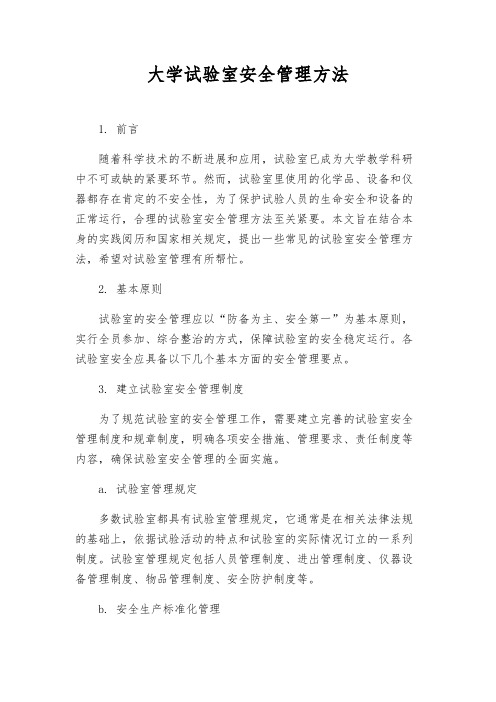 大学试验室安全管理方法

1. 前言

随着科学技术的不断进展和应用，试验室已成为大学教学科研中不可或缺的紧要环节。然而，试验室里使用的化学品、设备和仪器都存在肯定的不安全性，为了保护试验人员的生命安全和设备的正常运行，合理的试验室安全管理方法至关紧要。本文旨在结合本身的实践阅历和国家相关规定，提出一些常见的试验室安全管理方法，希望对试验室管理有所帮忙。

2. 基本原则

试验室的安全管理应以“防备为主、安全第一”为基本原则，实行全员参加、综合整治的方式，保障试验室的安全稳定运行。各试验室安全应具备以下几个基本方面的安全管理要点。

3. 建立试验室安全管理制度

为了规范试验室的安全管理工作，需要建立完善的试验室安全管理制度和规章制度，明确各项安全措施、管理要求、责任制度等内容，确保试验室安全管理的全面实施。

a. 试验室管理规定

多数试验室都具有试验室管理规定，它通常是在相关法律法规的基础上，依据试验活动的特点和试验室的实际情况订立的一系列制度。试验室管理规定包括人员管理制度、进出管理制度、仪器设备管理制度、物品管理制度、安全防护制度等。

b. 安全生产标准化管理